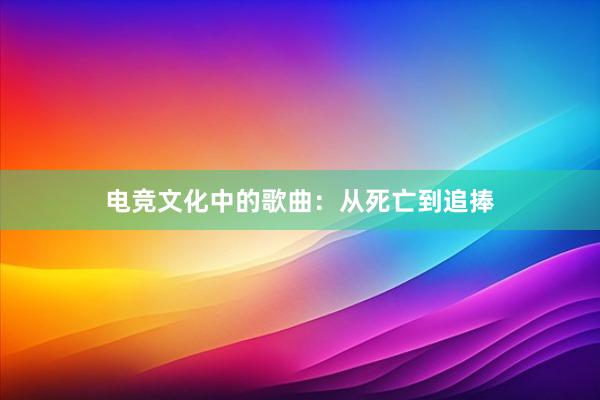 电竞文化中的歌曲：从死亡到追捧